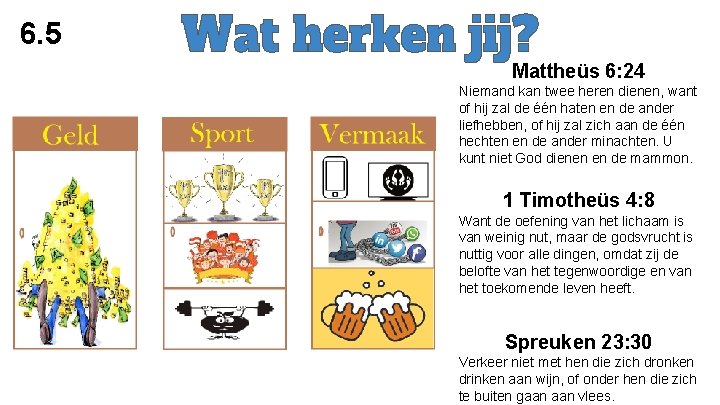 6.5

Wat herken jij?

Geld

Sport

Vermaak

Mattheüs 6:24

Niemand kan twee heren dienen, want of hij zal de één haten en de ander liefhebben, of hij zal zich aan de één hechten en de ander minachten. U kunt niet God dienen en de mammon.

1 Timotheüs 4:8

Want de oefening van het lichaam is van weinig nut, maar de godsvrucht is nuttig voor alle dingen, omdat zij de belofte van het tegenwoordige en van het toekomende leven heeft.

Spreuken 23:30

Verkeer niet met hen die zich dronken drinken aan wijn, of onder hen die zich te buiten gaan aan vlees.